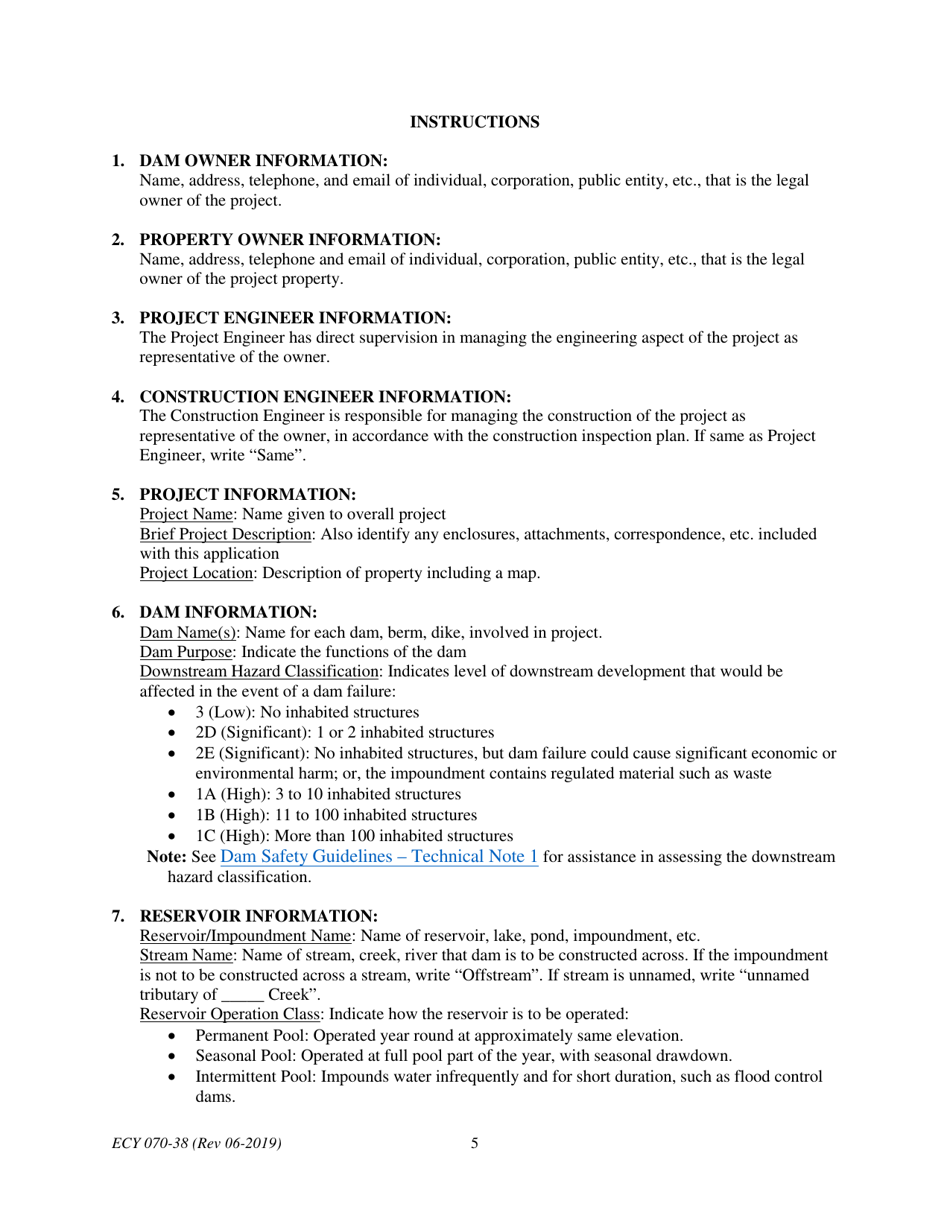 INSTRUCTIONS

1. DAM OWNER INFORMATION:
Name, address, telephone, and email of individual, corporation, public entity, etc., that is the legal owner of the project.

2. PROPERTY OWNER INFORMATION:
Name, address, telephone and email of individual, corporation, public entity, etc., that is the legal owner of the project property.

3. PROJECT ENGINEER INFORMATION:
The Project Engineer has direct supervision in managing the engineering aspect of the project as representative of the owner.

4. CONSTRUCTION ENGINEER INFORMATION:
The Construction Engineer is responsible for managing the construction of the project as representative of the owner, in accordance with the construction inspection plan. If same as Project Engineer, write “Same”.

5. PROJECT INFORMATION:
Project Name: Name given to overall project
Brief Project Description: Also identify any enclosures, attachments, correspondence, etc. included with this application
Project Location: Description of property including a map.

6. DAM INFORMATION:
Dam Name(s): Name for each dam, berm, dike, involved in project.
Dam Purpose: Indicate the functions of the dam
Downstream Hazard Classification: Indicates level of downstream development that would be affected in the event of a dam failure:
• 3 (Low): No inhabited structures
• 2D (Significant): 1 or 2 inhabited structures
• 2E (Significant): No inhabited structures, but dam failure could cause significant economic or environmental harm; or, the impoundment contains regulated material such as waste
• 1A (High): 3 to 10 inhabited structures
• 1B (High): 11 to 100 inhabited structures
• 1C (High): More than 100 inhabited structures
Note: See Dam Safety Guidelines – Technical Note 1 for assistance in assessing the downstream hazard classification.

7. RESERVOIR INFORMATION:
Reservoir/Impoundment Name: Name of reservoir, lake, pond, impoundment, etc.
Stream Name: Name of stream, creek, river that dam is to be constructed across. If the impoundment is not to be constructed across a stream, write “Offstream”. If stream is unnamed, write “unnamed tributary of _____ Creek”.
Reservoir Operation Class: Indicate how the reservoir is to be operated:
• Permanent Pool: Operated year round at approximately same elevation.
• Seasonal Pool: Operated at full pool part of the year, with seasonal drawdown.
• Intermittent Pool: Impounds water infrequently and for short duration, such as flood control dams.

ECY 070-38 (Rev 06-2019) 5